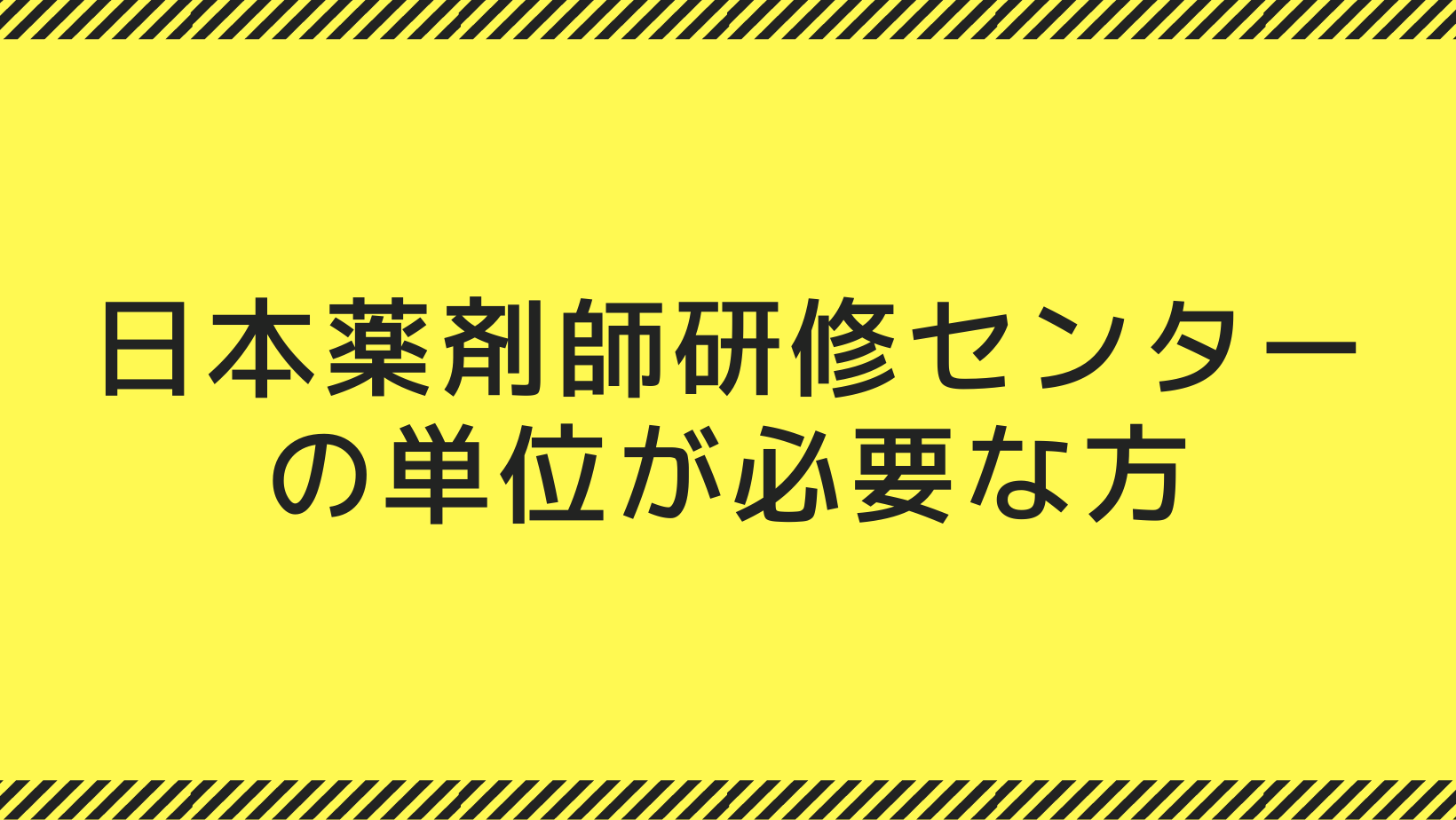 日本薬剤師研修センターの単位が必要な方